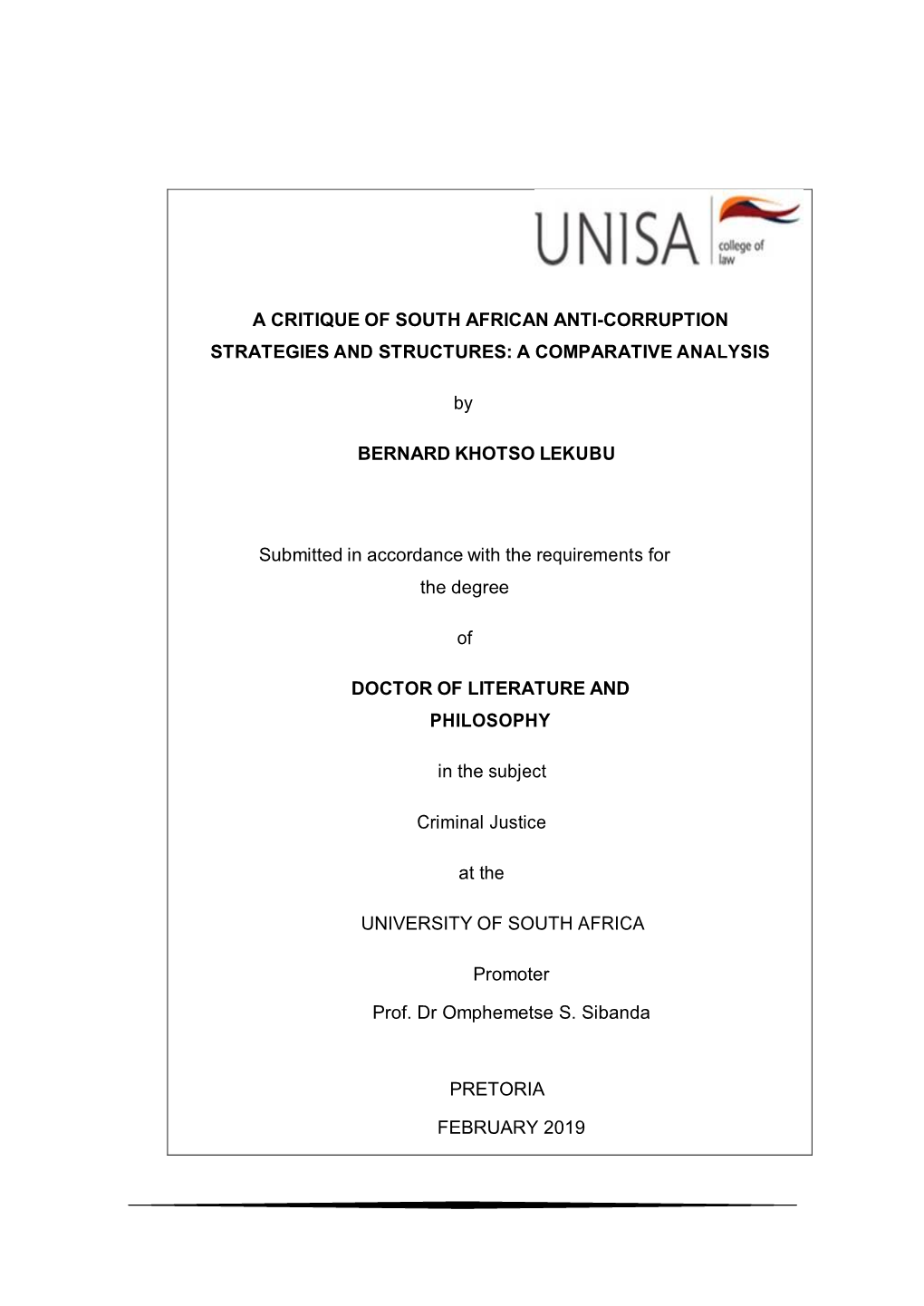 UNISA college of law

A CRITIQUE OF SOUTH AFRICAN ANTI-CORRUPTION STRATEGIES AND STRUCTURES: A COMPARATIVE ANALYSIS

by

BERNARD KHOTSO LEKUBU

Submitted in accordance with the requirements for the degree

of

DOCTOR OF LITERATURE AND PHILOSOPHY

in the subject

Criminal Justice

at the

UNIVERSITY OF SOUTH AFRICA

Promoter

Prof. Dr Omphemetse S. Sibanda

PRETORIA

FEBRUARY 2019